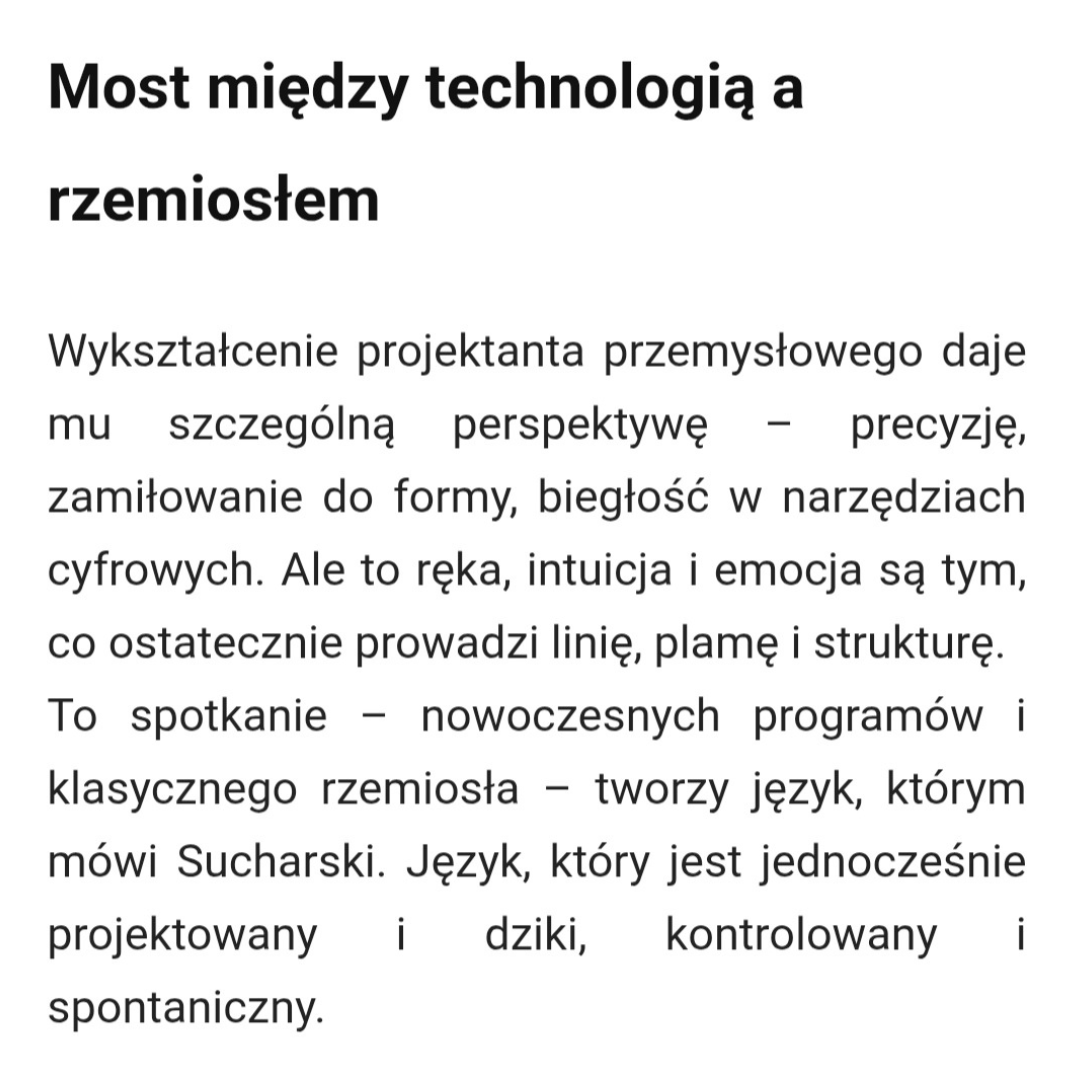 Most między technologią a rzemiosłem

Wykształcenie projektanta przemysłowego daje mu szczególną perspektywę – precyzję, zamiłowanie do formy, biegłość w narzędziach cyfrowych. Ale to ręka, intuicja i emocja są tym, co ostatecznie prowadzi linię, plamę i strukturę.
To spotkanie – nowoczesnych programów i klasycznego rzemiosła – tworzy język, którym mówi Sucharski. Język, który jest jednocześnie projektowany i dziki, kontrolowany i spontaniczny.